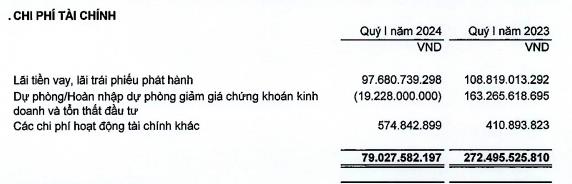 . CHI PHÍ TÀI CHÍNH

|  | Quý I năm 2024 | Quý I năm 2023 |
|---|---|---|
|  | VND | VND |
| Lãi tiền vay, lãi trái phiếu phát hành | 97.680.739.298 | 108.819.013.292 |
| Dự phòng/Hoàn nhập dự phòng giảm giá chứng khoán kinh doanh và tổn thất đầu tư | (19.228.000.000) | 163.265.618.695 |
| Các chi phí hoạt động tài chính khác | 574.842.899 | 410.893.823 |
|  | 79.027.582.197 | 272.495.525.810 |